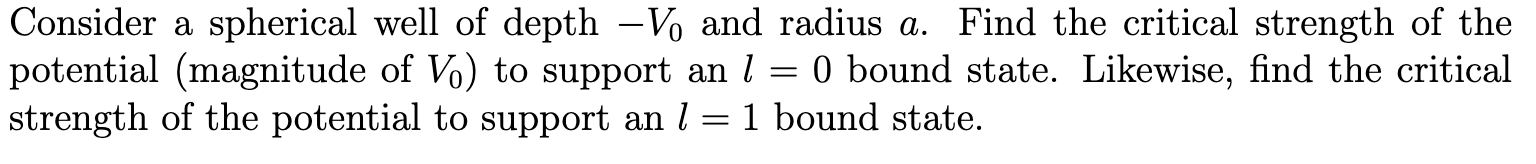 Consider a spherical well of depth $-V_0$ and radius $a$. Find the critical strength of the potential (magnitude of $V_0$) to support an $l = 0$ bound state. Likewise, find the critical strength of the potential to support an $l = 1$ bound state.